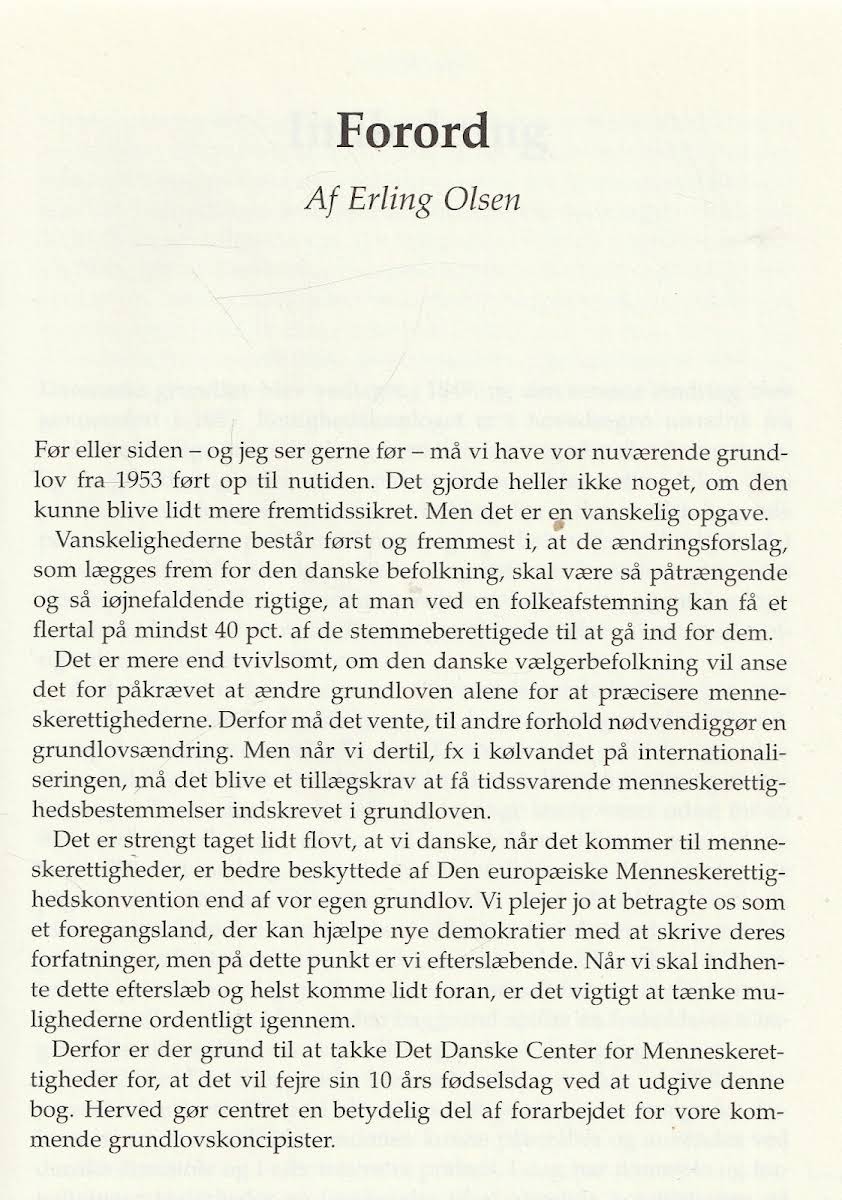 Forord

Af Erling Olsen

Før eller siden – og jeg ser gerne før – må vi have vor nuværende grundlov fra 1953 ført op til nutiden. Det gjorde heller ikke noget, om den kunne blive lidt mere fremtidssikret. Men det er en vanskelig opgave.

Vanskelighederne består først og fremmest i, at de ændringsforslag, som lægges frem for den danske befolkning, skal være så påtrængende og så iøjnefaldende rigtige, at man ved en folkeafstemning kan få et flertal på mindst 40 pct. af de stemmeberettigede til at gå ind for dem.

Det er mere end tvivlsomt, om den danske vælgerbefolkning vil anse det for påkrævet at ændre grundloven alene for at præcisere menneskerettighederne. Derfor må det vente, til andre forhold nødvendiggør en grundlovsændring. Men når vi dertil, fx i kølvandet på internationaliseringen, må det blive et tillægskrav at få tidssvarende menneskerettighedsbestemmelser indskrevet i grundloven.

Det er strengt taget lidt flovt, at vi danske, når det kommer til menneskerettigheder, er bedre beskyttede af Den europæiske Menneskerettighedskonvention end af vor egen grundlov. Vi plejer jo at betragte os som et foregangsland, der kan hjælpe nye demokratier med at skrive deres forfatninger, men på dette punkt er vi efterslæbende. Når vi skal indhente dette efterslæb og helst komme lidt foran, er det vigtigt at tænke mulighederne ordentligt igennem.

Derfor er der grund til at takke Det Danske Center for Menneskerettigheder for, at det vil fejre sin 10 års fødselsdag ved at udgive denne bog. Herved gør centret en betydelig del af forarbejdet for vore kommende grundlovskoncipister.